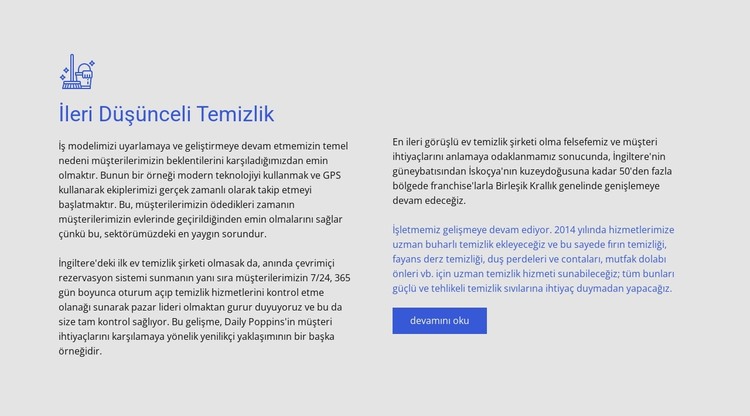 İleri Düşünceli Temizlik

İş modelimizi uyarlamaya ve geliştirmeye devam etmemizin temel nedeni müşterilerimizin beklentilerini karşıladığımızdan emin olmaktır. Bunun bir örneği modern teknolojiyi kullanmak ve GPS kullanarak ekiplerimizi gerçek zamanlı olarak takip etmeyi başlatmaktır. Bu, müşterilerimizin ödedikleri zamanın müşterilerimizin evlerinde geçirildiğinden emin olmalarını sağlar çünkü bu, sektörümüzdeki en yaygın sorundur.

İngiltere'deki ilk ev temizlik şirketi olmasak da, anında çevrimiçi rezervasyon sistemi sunmanın yanı sıra müşterilerimizin 7/24, 365 gün boyunca oturum açıp temizlik hizmetlerini kontrol etme olanağı sunarak pazar lideri olmaktan gurur duyuyoruz ve bu da size tam kontrol sağlıyor. Bu gelişme, Daily Poppins'in müşteri ihtiyaçlarını karşılamaya yönelik yenilikçi yaklaşımının bir başka örneğidir.

En ileri görüşlü ev temizlik şirketi olma felsefemiz ve müşteri ihtiyaçlarını anlamaya odaklanmamız sonucunda, İngiltere'nin güneybatısından İskoçya'nın kuzeydoğusuna kadar 50'den fazla bölgede franchise'larla Birleşik Krallık genelinde genişlemeye devam edeceğiz.

İşletmemiz gelişmeye devam ediyor. 2014 yılında hizmetlerimize uzman buharlı temizlik ekleyeceğiz ve bu sayede fırın temizliği, fayans derz temizliği, duş perdeleri ve contaları, mutfak dolabı önleri vb. için uzman temizlik hizmeti sunabileceğiz; tüm bunları güçlü ve tehlikeli temizlik sıvılarına ihtiyaç duymadan yapacağız.

devamını oku